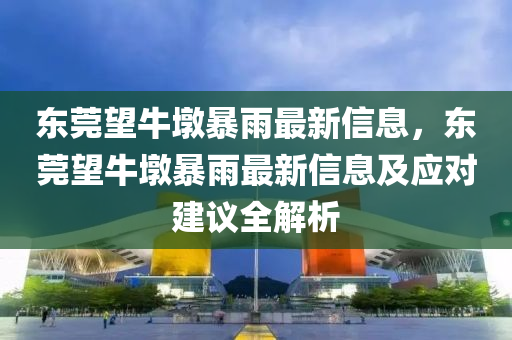 东莞望牛墩暴雨最新信息，东莞望牛墩暴雨最新信息及应对建议全解析